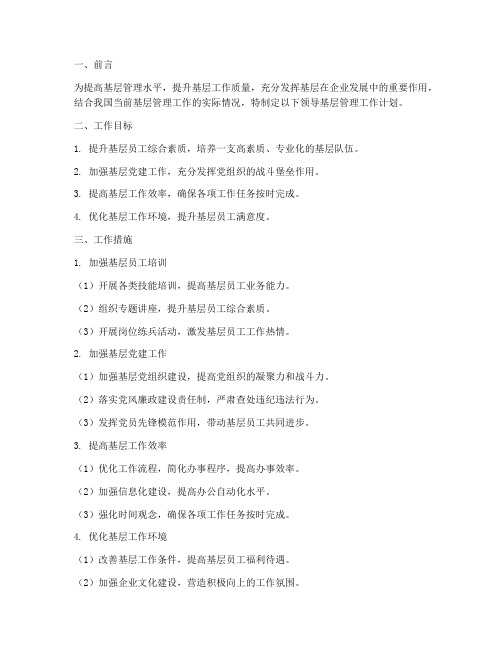 一、前言

为提高基层管理水平，提升基层工作质量，充分发挥基层在企业发展中的重要作用，结合我国当前基层管理工作的实际情况，特制定以下领导基层管理工作计划。

二、工作目标

1. 提升基层员工综合素质，培养一支高素质、专业化的基层队伍。

2. 加强基层党建工作，充分发挥党组织的战斗堡垒作用。

3. 提高基层工作效率，确保各项工作任务按时完成。

4. 优化基层工作环境，提升基层员工满意度。

三、工作措施

1. 加强基层员工培训

（1）开展各类技能培训，提高基层员工业务能力。

（2）组织专题讲座，提升基层员工综合素质。

（3）开展岗位练兵活动，激发基层员工工作热情。

2. 加强基层党建工作

（1）加强基层党组织建设，提高党组织的凝聚力和战斗力。

（2）落实党风廉政建设责任制，严肃查处违纪违法行为。

（3）发挥党员先锋模范作用，带动基层员工共同进步。

3. 提高基层工作效率

（1）优化工作流程，简化办事程序，提高办事效率。

（2）加强信息化建设，提高办公自动化水平。

（3）强化时间观念，确保各项工作任务按时完成。

4. 优化基层工作环境

（1）改善基层工作条件，提高基层员工福利待遇。

（2）加强企业文化建设，营造积极向上的工作氛围。